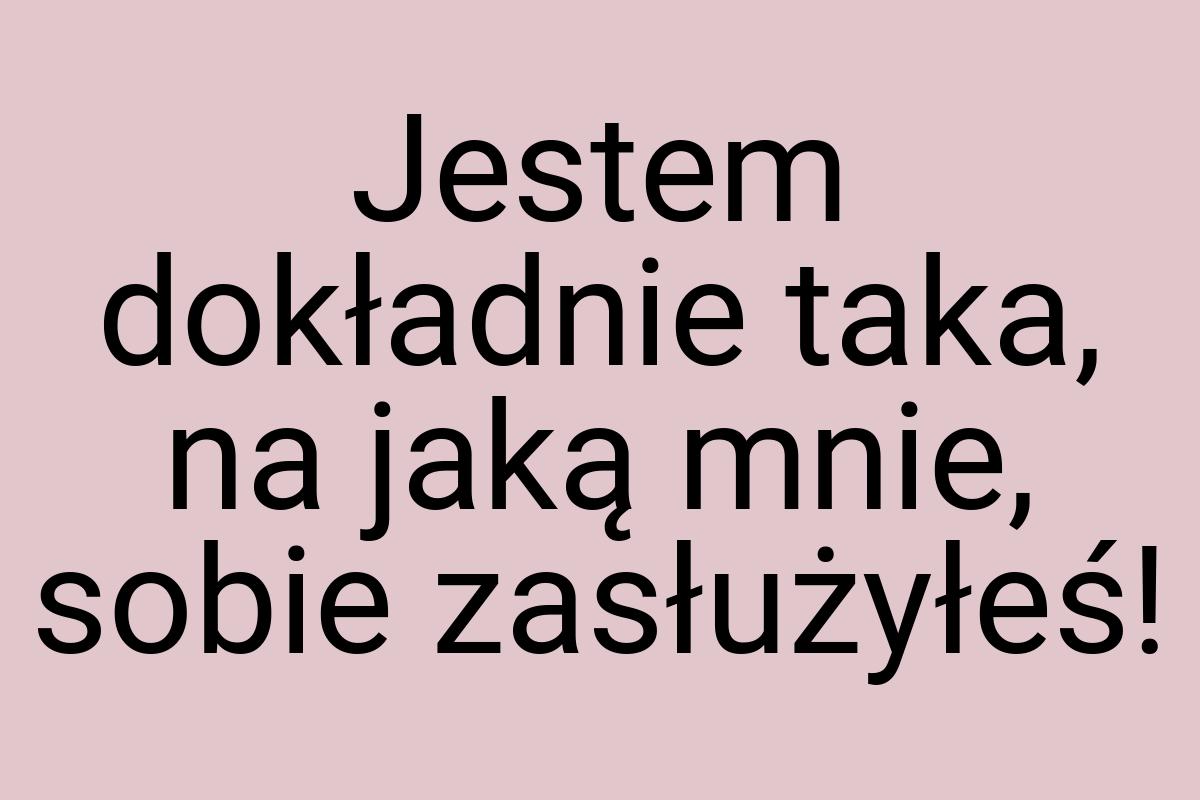 Jestem dokładnie taka, na jaką mnie, sobie zasłużyłeś!